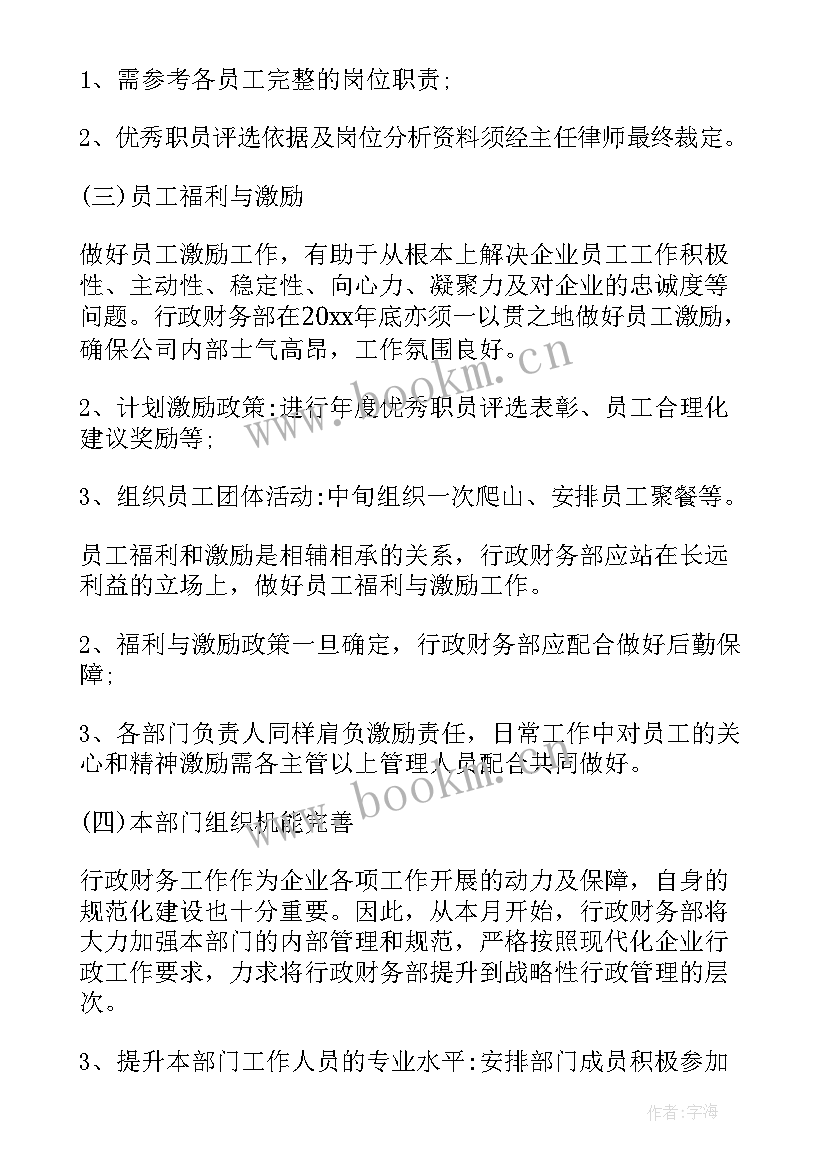 1、需参考各员工完整的岗位职责;

2、优秀职员评选依据及岗位分析资料须经主任律师最终裁定。

(三)员工福利与激励

做好员工激励工作，有助于从根本上解决企业员工工作积极性、主动性、稳定性、向心力、凝聚力及对企业的忠诚度等问题。行政财务部在20xx年底亦须一以贯之地做好员工激励，确保公司内部士气高昂，工作氛围良好。

2、计划激励政策:进行年度优秀职员评选表彰、员工合理化建议奖励等;

3、组织员工团体活动:中旬组织一次爬山、安排员工聚餐等。

员工福利和激励是相辅相承的关系，行政财务部应站在长远利益的立场上，做好员工福利与激励工作。

2、福利与激励政策一旦确定，行政财务部应配合做好后勤保障;

3、各部门负责人同样肩负激励责任，日常工作中对员工的关心和精神激励需各主管以上管理人员配合共同做好。

(四)本部门组织机能完善

行政财务工作作为企业各项工作开展的动力及保障，自身的规范化建设也十分重要。因此，从本月开始，行政财务部将大力加强本部门的内部管理和规范，严格按照现代化企业行政工作要求，力求将行政财务部提升到战略性行政管理的层次。

3、提升本部门工作人员的专业水平:安排部门成员积极参加

www.bookm.cn

www.bookm.cn

作者:宇海